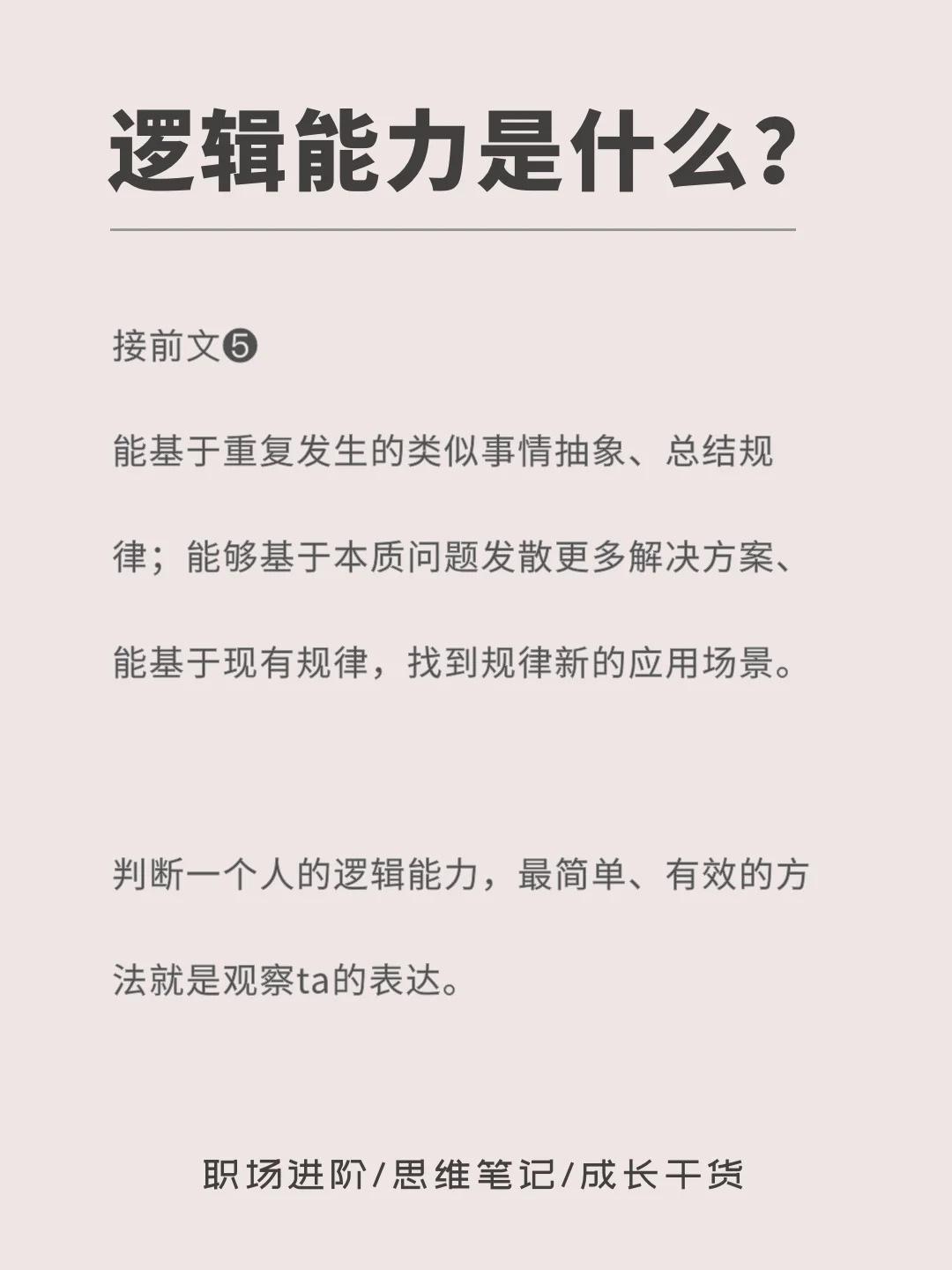 逻辑能力是什么?

接前文❺

能基于重复发生的类似事情抽象、总结规律；能够基于本质问题发散更多解决方案、能基于现有规律，找到规律新的应用场景。

判断一个人的逻辑能力，最简单、有效的方法就是观察ta的表达。

职场进阶/思维笔记/成长干货